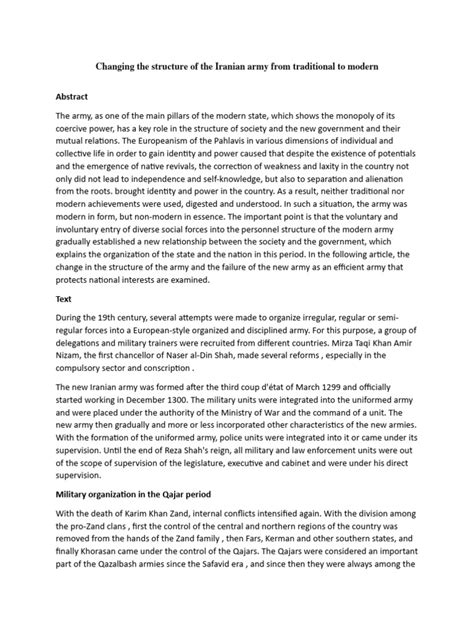 Changing the structure of the Iranian army from traditional to modern

Abstract

The army, as one of the main pillars of the modern state, which shows the monopoly of its coercive power, has a key role in the structure of society and the new government and their mutual relations. The Europeanism of the Pahlavis in various dimensions of individual and collective life in order to gain identity and power caused that despite the existence of potentials and the emergence of native revivals, the correction of weakness and laxity in the country not only did not lead to independence and self-knowledge, but also to separation and alienation from the roots. brought identity and power in the country. As a result, neither traditional nor modern achievements were used, digested and understood. In such a situation, the army was modern in form, but non-modern in essence. The important point is that the voluntary and involuntary entry of diverse social forces into the personnel structure of the modern army gradually established a new relationship between the society and the government, which explains the organization of the state and the nation in this period. In the following article, the change in the structure of the army and the failure of the new army as an efficient army that protects national interests are examined.

Text

During the 19th century, several attempts were made to organize irregular, regular or semi-regular forces into a European-style organized and disciplined army. For this purpose, a group of delegations and military trainers were recruited from different countries. Mirza Taqi Khan Amir Nizam, the first chancellor of Naser al-Din Shah, made several reforms , especially in the compulsory sector and conscription .

The new Iranian army was formed after the third coup d'état of March 1299 and officially started working in December 1300. The military units were integrated into the uniformed army and were placed under the authority of the Ministry of War and the command of a unit. The new army then gradually and more or less incorporated other characteristics of the new armies. With the formation of the uniformed army, police units were integrated into it or came under its supervision. Until the end of Reza Shah's reign, all military and law enforcement units were out of the scope of supervision of the legislature, executive and cabinet and were under his direct supervision.

Military organization in the Qajar period

With the death of Karim Khan Zand, internal conflicts intensified again. With the division among the pro-Zand clans , first the control of the central and northern regions of the country was removed from the hands of the Zand family , then Fars, Kerman and other southern states, and finally Khorasan came under the control of the Qajars. The Qajars were considered an important part of the Qazalbash armies since the Safavid era , and since then they were always among the